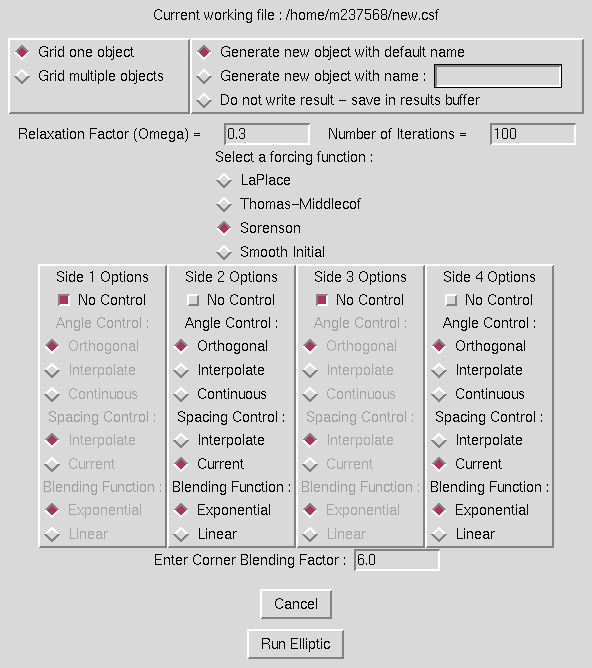 Current working file : /home/m237568/new.csf

Grid one object
Grid multiple objects

Generate new object with default name
Generate new object with name :
Do not write result – save in results buffer

Relaxation Factor (Omega) = 0.3
Number of Iterations = 100

Select a forcing function :
LaPlace
Thomas–Middlecof
Sorenson
Smooth Initial

Side 1 Options
No Control
Angle Control :
Orthogonal
Interpolate
Continuous
Spacing Control :
Interpolate
Current
Blending Function :
Exponential
Linear

Side 2 Options
No Control
Angle Control :
Orthogonal
Interpolate
Continuous
Spacing Control :
Interpolate
Current
Blending Function :
Exponential
Linear

Side 3 Options
No Control
Angle Control :
Orthogonal
Interpolate
Continuous
Spacing Control :
Interpolate
Current
Blending Function :
Exponential
Linear

Side 4 Options
No Control
Angle Control :
Orthogonal
Interpolate
Continuous
Spacing Control :
Interpolate
Current
Blending Function :
Exponential
Linear

Enter Corner Blending Factor : 6.0

Cancel

Run Elliptic